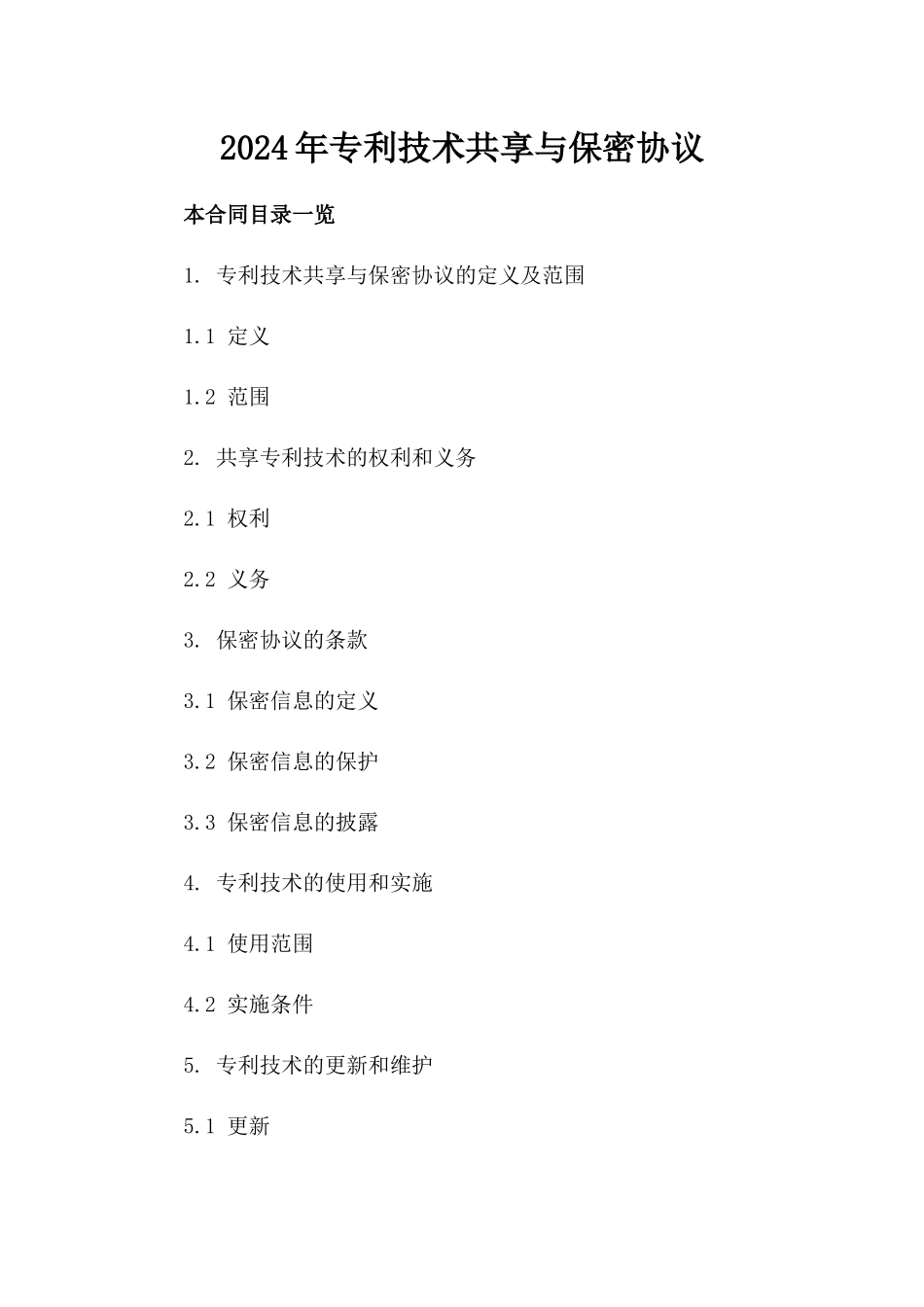 2024年专利技术共享与保密协议

本合同目录一览

1. 专利技术共享与保密协议的定义及范围

1.1 定义

1.2 范围

2. 共享专利技术的权利和义务

2.1 权利

2.2 义务

3. 保密协议的条款

3.1 保密信息的定义

3.2 保密信息的保护

3.3 保密信息的披露

4. 专利技术的使用和实施

4.1 使用范围

4.2 实施条件

5. 专利技术的更新和维护

5.1 更新